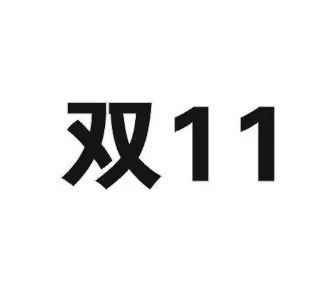 双11